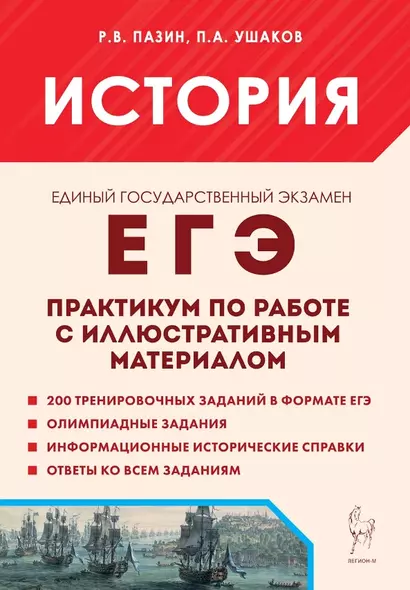 Р.В. ПАЗИН, П.А. УШАКОВ

ИСТОРИЯ

ЕДИНЫЙ ГОСУДАРСТВЕННЫЙ ЭКЗАМЕН

ЕГЭ

ПРАКТИКУМ ПО РАБОТЕ С ИЛЛЮСТРАТИВНЫМ МАТЕРИАЛОМ

200 ТРЕНИРОВОЧНЫХ ЗАДАНИЙ В ФОРМАТЕ ЕГЭ

ОЛИМПИАДНЫЕ ЗАДАНИЯ

ИНФОРМАЦИОННЫЕ ИСТОРИЧЕСКИЕ СПРАВКИ

ОТВЕТЫ КО ВСЕМ ЗАДАНИЯМ

ЛЕГИОН-М